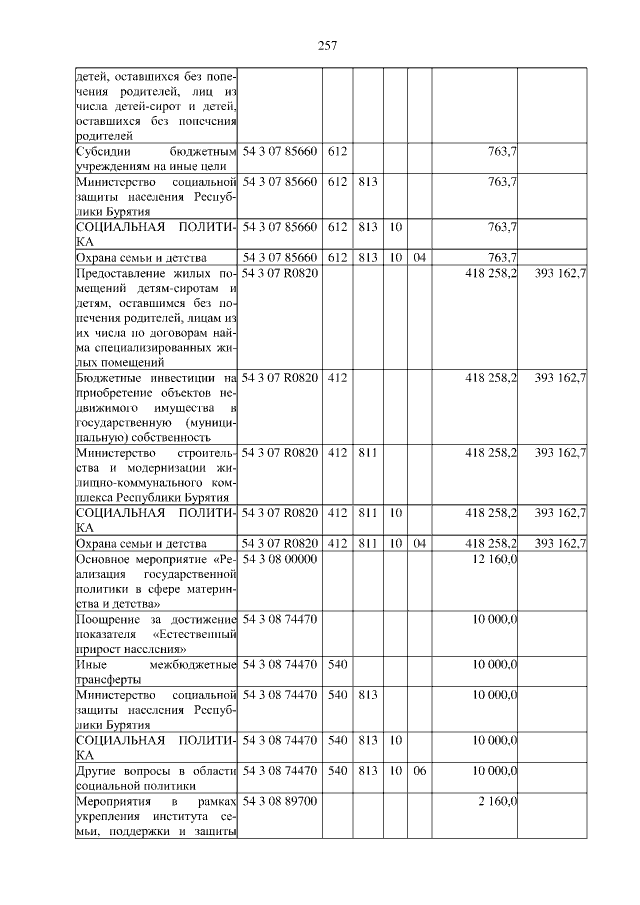 257

| | | | | | | | |
|---|---|---|---|---|---|---|---|
| детей, оставшихся без попечения родителей, лиц из числа детей-сирот и детей, оставшихся без попечения родителей | | | | | | | |
| Субсидии бюджетным учреждениям на иные цели | 54 3 07 85660 | 612 | | | | 763,7 | |
| Министерство социальной защиты населения Республики Бурятия | 54 3 07 85660 | 612 | 813 | | | 763,7 | |
| СОЦИАЛЬНАЯ ПОЛИТИКА | 54 3 07 85660 | 612 | 813 | 10 | | 763,7 | |
| Охрана семьи и детства | 54 3 07 85660 | 612 | 813 | 10 | 04 | 763,7 | |
| Предоставление жилых помещений детям-сиротам и детям, оставшимся без попечения родителей, лицам из их числа по договорам найма специализированных жилых помещений | 54 3 07 R0820 | | | | | 418 258,2 | 393 162,7 |
| Бюджетные инвестиции на приобретение объектов недвижимого имущества в государственную (муниципальную) собственность | 54 3 07 R0820 | 412 | | | | 418 258,2 | 393 162,7 |
| Министерство строительства и модернизации жилищно-коммунального комплекса Республики Бурятия | 54 3 07 R0820 | 412 | 811 | | | 418 258,2 | 393 162,7 |
| СОЦИАЛЬНАЯ ПОЛИТИКА | 54 3 07 R0820 | 412 | 811 | 10 | | 418 258,2 | 393 162,7 |
| Охрана семьи и детства | 54 3 07 R0820 | 412 | 811 | 10 | 04 | 418 258,2 | 393 162,7 |
| Основное мероприятие «Реализация государственной политики в сфере материнства и детства» | 54 3 08 00000 | | | | | 12 160,0 | |
| Поощрение за достижение показателя «Естественный прирост населения» | 54 3 08 74470 | | | | | 10 000,0 | |
| Иные межбюджетные трансферты | 54 3 08 74470 | 540 | | | | 10 000,0 | |
| Министерство социальной защиты населения Республики Бурятия | 54 3 08 74470 | 540 | 813 | | | 10 000,0 | |
| СОЦИАЛЬНАЯ ПОЛИТИКА | 54 3 08 74470 | 540 | 813 | 10 | | 10 000,0 | |
| Другие вопросы в области социальной политики | 54 3 08 74470 | 540 | 813 | 10 | 06 | 10 000,0 | |
| Мероприятия в рамках укрепления института семьи, поддержки и защиты | 54 3 08 89700 | | | | | 2 160,0 | |